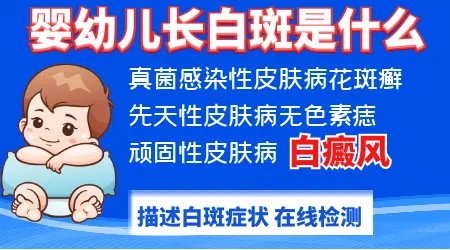 婴幼儿长白斑是什么

真菌感染性皮肤病花斑癣

先天性皮肤病无色素痣

顽固性皮肤病 白癜风

描述白斑症状 在线检测